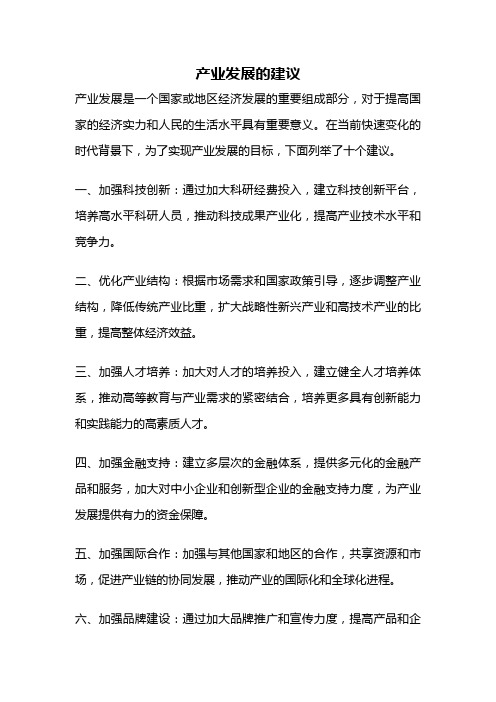 产业发展的建议

产业发展是一个国家或地区经济发展的重要组成部分，对于提高国家的经济实力和人民的生活水平具有重要意义。在当前快速变化的时代背景下，为了实现产业发展的目标，下面列举了十个建议。

一、加强科技创新：通过加大科研经费投入，建立科技创新平台，培养高水平科研人员，推动科技成果产业化，提高产业技术水平和竞争力。

二、优化产业结构：根据市场需求和国家政策引导，逐步调整产业结构，降低传统产业比重，扩大战略性新兴产业和高技术产业的比重，提高整体经济效益。

三、加强人才培养：加大对人才的培养投入，建立健全人才培养体系，推动高等教育与产业需求的紧密结合，培养更多具有创新能力和实践能力的高素质人才。

四、加强金融支持：建立多层次的金融体系，提供多元化的金融产品和服务，加大对中小企业和创新型企业的金融支持力度，为产业发展提供有力的资金保障。

五、加强国际合作：加强与其他国家和地区的合作，共享资源和市场，促进产业链的协同发展，推动产业的国际化和全球化进程。

六、加强品牌建设：通过加大品牌推广和宣传力度，提高产品和企